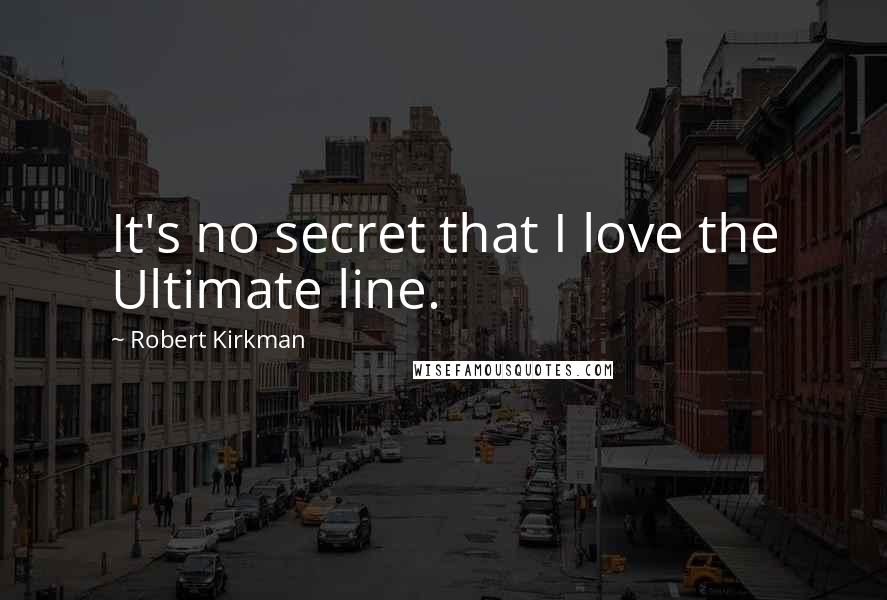 It's no secret that I love the Ultimate line.

~ Robert Kirkman

WISEFAMOUSQUOTES.COM